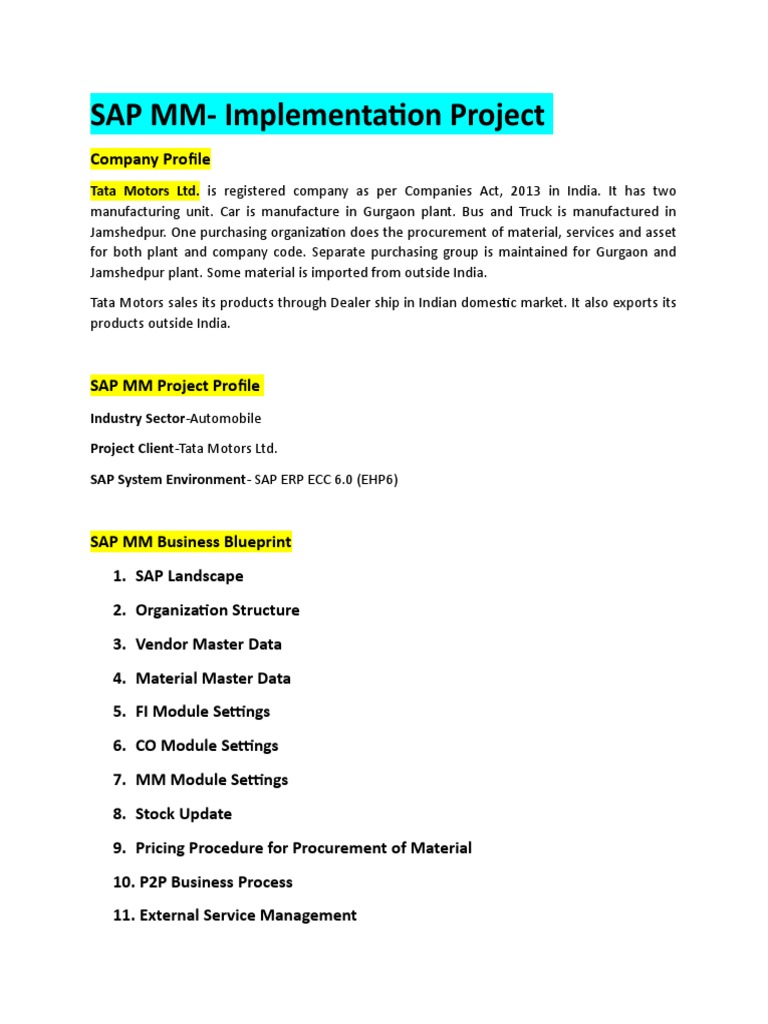 SAP MM- Implementation Project

Company Profile

Tata Motors Ltd. is registered company as per Companies Act, 2013 in India. It has two manufacturing unit. Car is manufacture in Gurgaon plant. Bus and Truck is manufactured in Jamshedpur. One purchasing organization does the procurement of material, services and asset for both plant and company code. Separate purchasing group is maintained for Gurgaon and Jamshedpur plant. Some material is imported from outside India.

Tata Motors sales its products through Dealer ship in Indian domestic market. It also exports its products outside India.

SAP MM Project Profile

Industry Sector-Automobile

Project Client-Tata Motors Ltd.

SAP System Environment- SAP ERP ECC 6.0 (EHP6)

SAP MM Business Blueprint

1. SAP Landscape
2. Organization Structure
3. Vendor Master Data
4. Material Master Data
5. FI Module Settings
6. CO Module Settings
7. MM Module Settings
8. Stock Update
9. Pricing Procedure for Procurement of Material
10. P2P Business Process
11. External Service Management